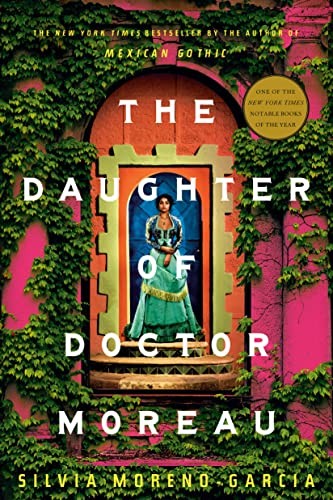 THE NEW YORK TIMES BESTSELLER BY THE AUTHOR OF
MEXICAN GOTHIC

ONE OF THE NEW YORK TIMES NOTABLE BOOKS OF THE YEAR

THE DAUGHTER OF DOCTOR MOREAU

SILVIA MORENO-GARCIA